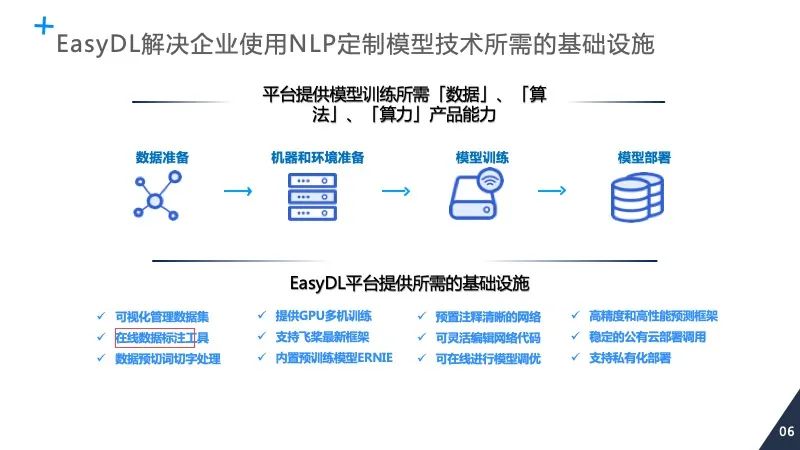 EasyDL解决企业使用NLP定制模型技术所需的基础设施

平台提供模型训练所需「数据」、「算法」、「算力」产品能力

数据准备

机器和环境准备

模型训练

模型部署

EasyDL平台提供所需的基础设施

✓ 可视化管理数据集
✓ 在线数据标注工具
✓ 数据预切词切字处理

✓ 提供GPU多机训练
✓ 支持飞桨最新框架
✓ 内置预训练模型ERNIE

✓ 预置注释清晰的网络
✓ 可灵活编辑网络代码
✓ 可在线进行模型调优

✓ 高精度和高性能预测框架
✓ 稳定的公有云部署调用
✓ 支持私有化部署

06